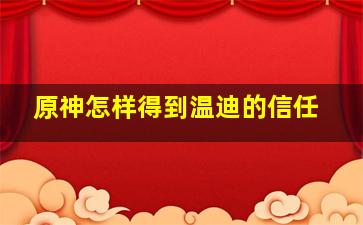 原神怎样得到温迪的信任